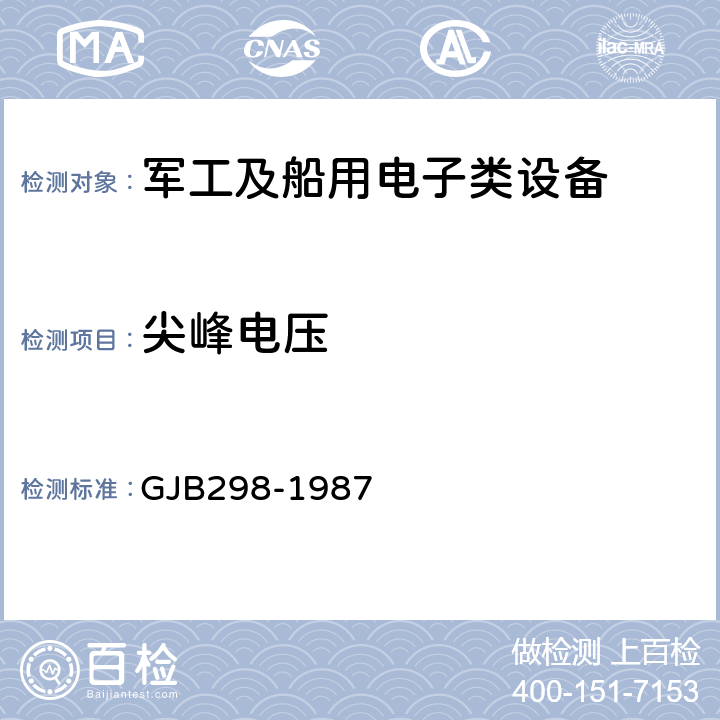 MA CNAS AL ilac-MRA

检测对象： 军工及船用电子类设备

检测项目： 尖峰电压

检测标准： GJB298-1987

百检
Baijiantest.com

做检测 上百检
400-151-7153